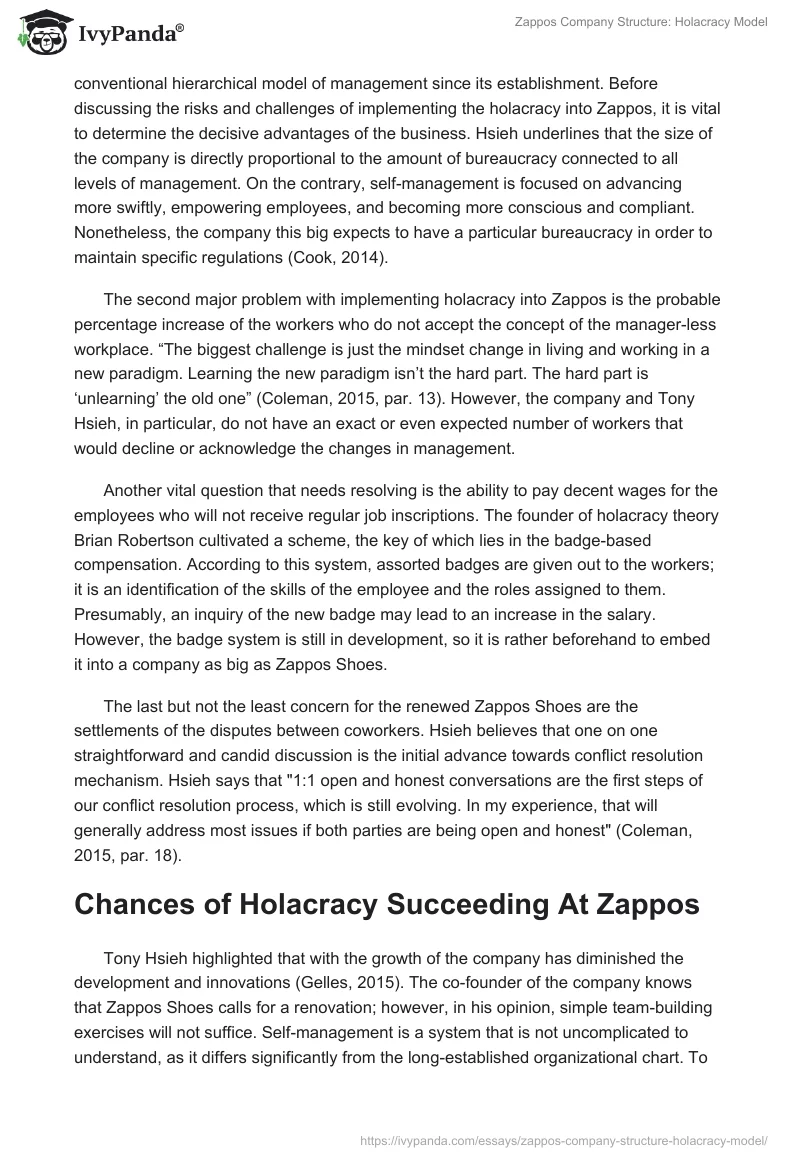 IvyPanda®

Zappos Company Structure: Holacracy Model

conventional hierarchical model of management since its establishment. Before discussing the risks and challenges of implementing the holacracy into Zappos, it is vital to determine the decisive advantages of the business. Hsieh underlines that the size of the company is directly proportional to the amount of bureaucracy connected to all levels of management. On the contrary, self-management is focused on advancing more swiftly, empowering employees, and becoming more conscious and compliant. Nonetheless, the company this big expects to have a particular bureaucracy in order to maintain specific regulations (Cook, 2014).

The second major problem with implementing holacracy into Zappos is the probable percentage increase of the workers who do not accept the concept of the manager-less workplace. “The biggest challenge is just the mindset change in living and working in a new paradigm. Learning the new paradigm isn’t the hard part. The hard part is ‘unlearning’ the old one” (Coleman, 2015, par. 13). However, the company and Tony Hsieh, in particular, do not have an exact or even expected number of workers that would decline or acknowledge the changes in management.

Another vital question that needs resolving is the ability to pay decent wages for the employees who will not receive regular job inscriptions. The founder of holacracy theory Brian Robertson cultivated a scheme, the key of which lies in the badge-based compensation. According to this system, assorted badges are given out to the workers; it is an identification of the skills of the employee and the roles assigned to them. Presumably, an inquiry of the new badge may lead to an increase in the salary. However, the badge system is still in development, so it is rather beforehand to embed it into a company as big as Zappos Shoes.

The last but not the least concern for the renewed Zappos Shoes are the settlements of the disputes between coworkers. Hsieh believes that one on one straightforward and candid discussion is the initial advance towards conflict resolution mechanism. Hsieh says that "1:1 open and honest conversations are the first steps of our conflict resolution process, which is still evolving. In my experience, that will generally address most issues if both parties are being open and honest" (Coleman, 2015, par. 18).

Chances of Holacracy Succeeding At Zappos

Tony Hsieh highlighted that with the growth of the company has diminished the development and innovations (Gelles, 2015). The co-founder of the company knows that Zappos Shoes calls for a renovation; however, in his opinion, simple team-building exercises will not suffice. Self-management is a system that is not uncomplicated to understand, as it differs significantly from the long-established organizational chart. To

https://ivypanda.com/essays/zappos-company-structure-holacracy-model/